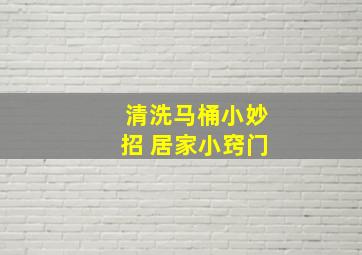 清洗马桶小妙招 居家小窍门